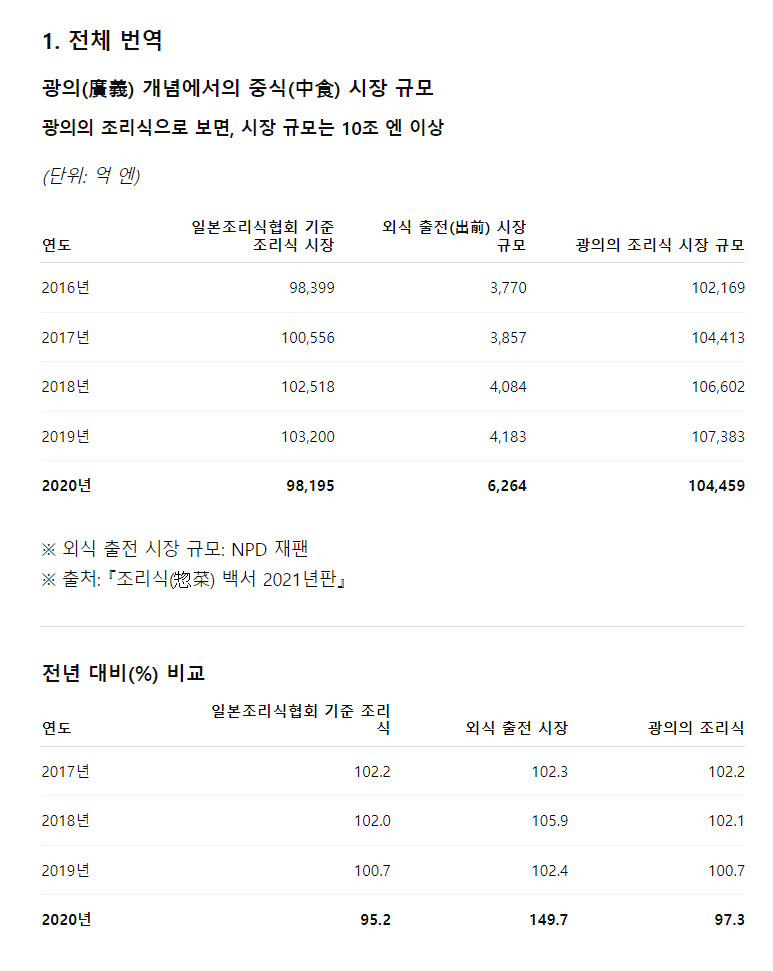 1. 전체 번역

광의(廣義) 개념에서의 중식(中食) 시장 규모

광의의 조리식으로 보면, 시장 규모는 10조 엔 이상

(단위: 억 엔)

| 연도 | 일본조리식협회 기준 조리식 시장 | 외식 출전(出前) 시장 규모 | 광의의 조리식 시장 규모 |
|---|---|---|---|
| 2016년 | 98,399 | 3,770 | 102,169 |
| 2017년 | 100,556 | 3,857 | 104,413 |
| 2018년 | 102,518 | 4,084 | 106,602 |
| 2019년 | 103,200 | 4,183 | 107,383 |
| 2020년 | 98,195 | 6,264 | 104,459 |

※ 외식 출전 시장 규모: NPD 재팬
※ 출처: 『조리식(惣菜) 백서 2021년판』

전년 대비(%) 비교

| 연도 | 일본조리식협회 기준 조리식 | 외식 출전 시장 | 광의의 조리식 |
|---|---|---|---|
| 2017년 | 102.2 | 102.3 | 102.2 |
| 2018년 | 102.0 | 105.9 | 102.1 |
| 2019년 | 100.7 | 102.4 | 100.7 |
| 2020년 | 95.2 | 149.7 | 97.3 |